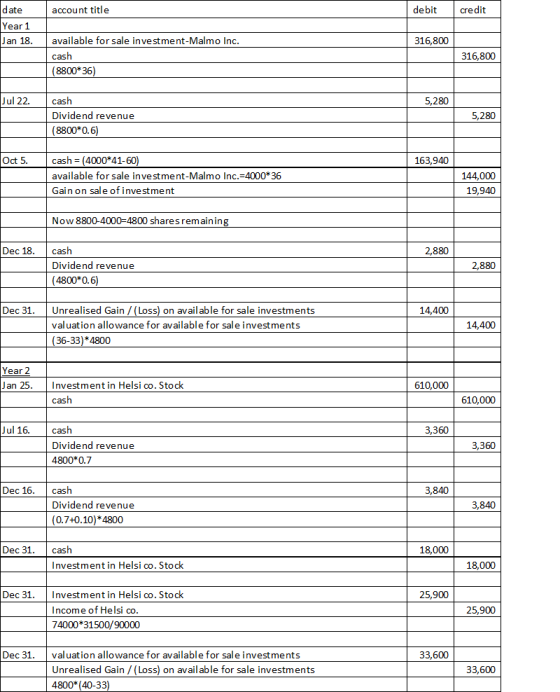 | date | account title | debit | credit |
|---|---|---|---|
| Year 1 | | | |
| Jan 18. | available for sale investment-Malmo Inc. | 316,800 | |
| | cash | | 316,800 |
| | (8800*36) | | |
| | | | |
| Jul 22. | cash | 5,280 | |
| | Dividend revenue | | 5,280 |
| | (8800*0.6) | | |
| | | | |
| Oct 5. | cash = (4000*41-60) | 163,940 | |
| | available for sale investment-Malmo Inc.=4000*36 | | 144,000 |
| | Gain on sale of investment | | 19,940 |
| | | | |
| | Now 8800-4000=4800 shares remaining | | |
| | | | |
| Dec 18. | cash | 2,880 | |
| | Dividend revenue | | 2,880 |
| | (4800*0.6) | | |
| | | | |
| Dec 31. | Unrealised Gain / (Loss) on available for sale investments | 14,400 | |
| | valuation allowance for available for sale investments | | 14,400 |
| | (36-33)*4800 | | |
| | | | |
| Year 2 | | | |
| Jan 25. | Investment in Helsi co. Stock | 610,000 | |
| | cash | | 610,000 |
| | | | |
| Jul 16. | cash | 3,360 | |
| | Dividend revenue | | 3,360 |
| | 4800*0.7 | | |
| | | | |
| Dec 16. | cash | 3,840 | |
| | Dividend revenue | | 3,840 |
| | (0.7+0.10)*4800 | | |
| | | | |
| Dec 31. | cash | 18,000 | |
| | Investment in Helsi co. Stock | | 18,000 |
| | | | |
| Dec 31. | Investment in Helsi co. Stock | 25,900 | |
| | Income of Helsi co. | | 25,900 |
| | 74000*31500/90000 | | |
| | | | |
| Dec 31. | valuation allowance for available for sale investments | 33,600 | |
| | Unrealised Gain / (Loss) on available for sale investments | | 33,600 |
| | 4800*(40-33) | | |